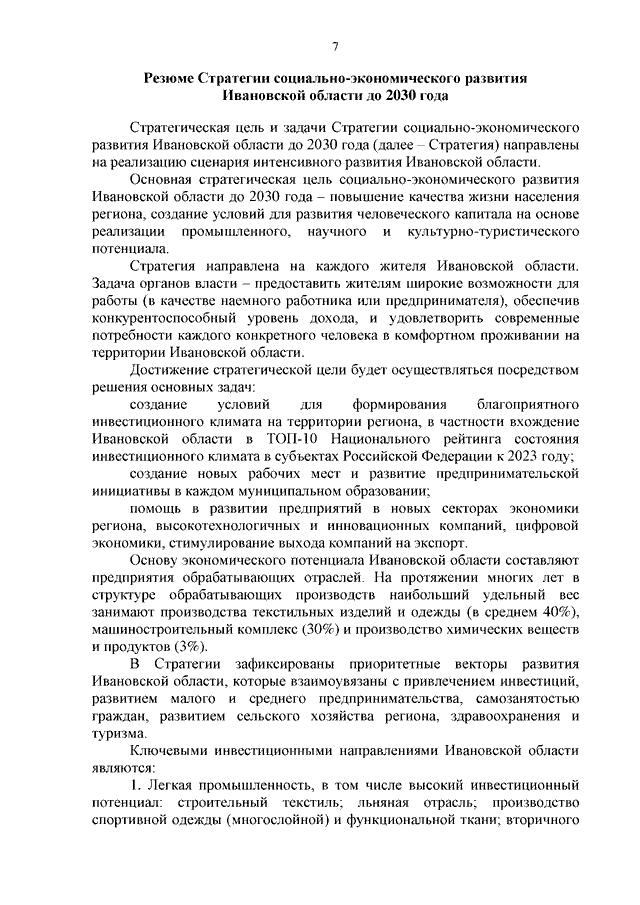 7

Резюме Стратегии социально-экономического развития Ивановской области до 2030 года

Стратегическая цель и задачи Стратегии социально-экономического развития Ивановской области до 2030 года (далее – Стратегия) направлены на реализацию сценария интенсивного развития Ивановской области.

Основная стратегическая цель социально-экономического развития Ивановской области до 2030 года – повышение качества жизни населения региона, создание условий для развития человеческого капитала на основе реализации промышленного, научного и культурно-туристического потенциала.

Стратегия направлена на каждого жителя Ивановской области. Задача органов власти – предоставить жителям широкие возможности для работы (в качестве наемного работника или предпринимателя), обеспечив конкурентоспособный уровень дохода, и удовлетворить современные потребности каждого конкретного человека в комфортном проживании на территории Ивановской области.

Достижение стратегической цели будет осуществляться посредством решения основных задач:

создание условий для формирования благоприятного инвестиционного климата на территории региона, в частности вхождение Ивановской области в ТОП-10 Национального рейтинга состояния инвестиционного климата в субъектах Российской Федерации к 2023 году;

создание новых рабочих мест и развитие предпринимательской инициативы в каждом муниципальном образовании;

помощь в развитии предприятий в новых секторах экономики региона, высокотехнологичных и инновационных компаний, цифровой экономики, стимулирование выхода компаний на экспорт.

Основу экономического потенциала Ивановской области составляют предприятия обрабатывающих отраслей. На протяжении многих лет в структуре обрабатывающих производств наибольший удельный вес занимают производства текстильных изделий и одежды (в среднем 40%), машиностроительный комплекс (30%) и производство химических веществ и продуктов (3%).

В Стратегии зафиксированы приоритетные векторы развития Ивановской области, которые взаимоувязаны с привлечением инвестиций, развитием малого и среднего предпринимательства, самозанятостью граждан, развитием сельского хозяйства региона, здравоохранения и туризма.

Ключевыми инвестиционными направлениями Ивановской области являются:

1. Легкая промышленность, в том числе высокий инвестиционный потенциал: строительный текстиль; льняная отрасль; производство спортивной одежды (многослойной) и функциональной ткани; вторичного